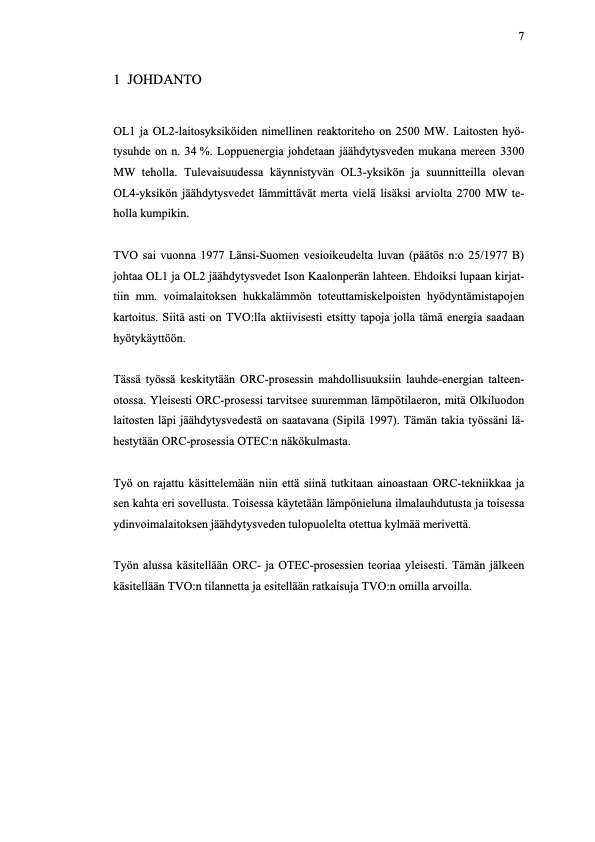 7

1 JOHDANTO

OL1 ja OL2-laitosyksiköiden nimellinen reaktoriteho on 2500 MW. Laitosten hyötysuhde on n. 34 %. Loppuenergia johdetaan jäähdytysveden mukana mereen 3300 MW teholla. Tulevaisuudessa käynnistyvän OL3-yksikön ja suunnitteilla olevan OL4-yksikön jäähdytysvedet lämmittävät merta vielä lisäksi arviolta 2700 MW teholla kumpikin.

TVO sai vuonna 1977 Länsi-Suomen vesioikeudelta luvan (päätös n:o 25/1977 B) johtaa OL1 ja OL2 jäähdytysvedet Ison Kaalonperän lahteen. Ehdoiksi lupaan kirjattiin mm. voimalaitoksen hukkalämmön toteuttamiskelpoisten hyödyntämistapojen kartoitus. Siitä asti on TVO:lla aktiivisesti etsitty tapoja jolla tämä energia saadaan hyötykäyttöön.

Tässä työssä keskitytään ORC-prosessin mahdollisuuksiin lauhde-energian talteenotossa. Yleisesti ORC-prosessi tarvitsee suuremman lämpötilaeron, mitä Olkiluodon laitosten läpi jäähdytysvedestä on saatavana (Sipilä 1997). Tämän takia työssäni lähestytään ORC-prosessia OTEC:n näkökulmasta.

Työ on rajattu käsittelemään niin että siinä tutkitaan ainoastaan ORC-tekniikkaa ja sen kahta eri sovellusta. Toisessa käytetään lämpönieluna ilmalauhdutusta ja toisessa ydinvoimalaitoksen jäähdytysveden tulopuolelta otettua kylmää merivettä.

Työn alussa käsitellään ORC- ja OTEC-prosessien teoriaa yleisesti. Tämän jälkeen käsitellään TVO:n tilannetta ja esitellään ratkaisuja TVO:n omilla arvoilla.